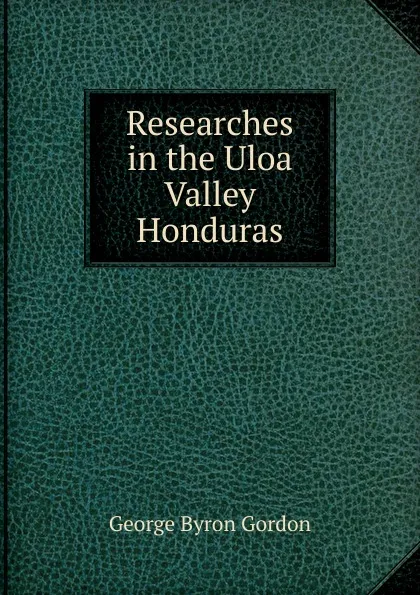 Researches in the Uloa Valley Honduras

George Byron Gordon